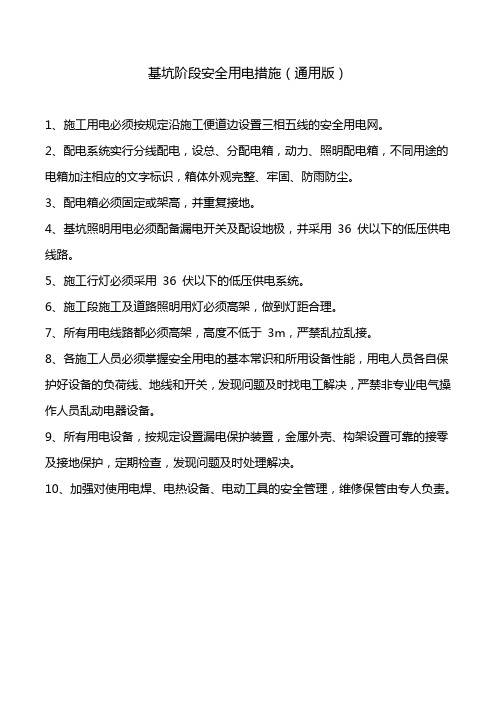 基坑阶段安全用电措施（通用版）

1、施工用电必须按规定沿施工便道边设置三相五线的安全用电网。

2、配电系统实行分线配电，设总、分配电箱，动力、照明配电箱，不同用途的电箱加注相应的文字标识，箱体外观完整、牢固、防雨防尘。

3、配电箱必须固定或架高，并重复接地。

4、基坑照明用电必须配备漏电开关及配设地极，并采用 36 伏以下的低压供电线路。

5、施工行灯必须采用 36 伏以下的低压供电系统。

6、施工段施工及道路照明用灯必须高架，做到灯距合理。

7、所有用电线路都必须高架，高度不低于 3m，严禁乱拉乱接。

8、各施工人员必须掌握安全用电的基本常识和所用设备性能，用电人员各自保护好设备的负荷线、地线和开关，发现问题及时找电工解决，严禁非专业电气操作人员乱动电器设备。

9、所有用电设备，按规定设置漏电保护装置，金属外壳、构架设置可靠的接零及接地保护，定期检查，发现问题及时处理解决。

10、加强对使用电焊、电热设备、电动工具的安全管理，维修保管由专人负责。